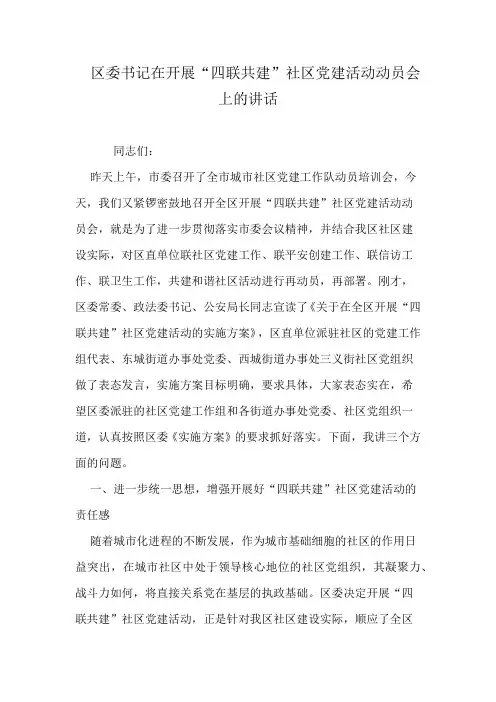 区委书记在开展“四联共建”社区党建活动动员会上的讲话

同志们:

昨天上午，市委召开了全市城市社区党建工作队动员培训会，今天，我们又紧锣密鼓地召开全区开展“四联共建”社区党建活动动员会，就是为了进一步贯彻落实市委会议精神，并结合我区社区建设实际，对区直单位联社区党建工作、联平安创建工作、联信访工作、联卫生工作，共建和谐社区活动进行再动员，再部署。刚才，区委常委、政法委书记、公安局长同志宣读了《关于在全区开展“四联共建”社区党建活动的实施方案》，区直单位派驻社区的党建工作组代表、东城街道办事处党委、西城街道办事处三义街社区党组织做了表态发言，实施方案目标明确，要求具体，大家表态实在，希望区委派驻的社区党建工作组和各街道办事处党委、社区党组织一道，认真按照区委《实施方案》的要求抓好落实。下面，我讲三个方面的问题。

一、进一步统一思想，增强开展好“四联共建”社区党建活动的责任感

随着城市化进程的不断发展，作为城市基础细胞的社区的作用日益突出，在城市社区中处于领导核心地位的社区党组织，其凝聚力、战斗力如何，将直接关系党在基层的执政基础。区委决定开展“四联共建”社区党建活动，正是针对我区社区建设实际，顺应了全区